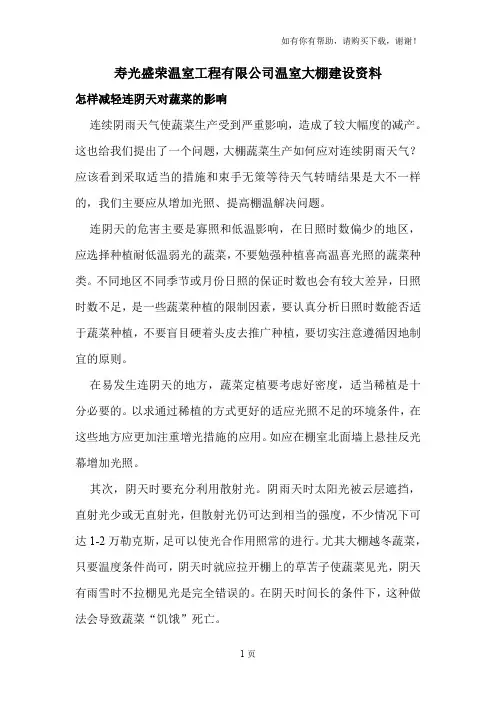 如有你有帮助，请购买下载，谢谢！

寿光盛荣温室工程有限公司温室大棚建设资料

怎样减轻连阴天对蔬菜的影响

连续阴雨天气使蔬菜生产受到严重影响，造成了较大幅度的减产。这也给我们提出了一个问题，大棚蔬菜生产如何应对连续阴雨天气？应该看到采取适当的措施和束手无策等待天气转晴结果是大不一样的，我们主要应从增加光照、提高棚温解决问题。

连阴天的危害主要是寡照和低温影响，在日照时数偏少的地区，应选择种植耐低温弱光的蔬菜，不要勉强种植喜高温喜光照的蔬菜种类。不同地区不同季节或月份日照的保证时数也会有较大差异，日照时数不足，是一些蔬菜种植的限制因素，要认真分析日照时数能否适于蔬菜种植，不要盲目硬着头皮去推广种植，要切实注意遵循因地制宜的原则。

在易发生连阴天的地方，蔬菜定植要考虑好密度，适当稀植是十分必要的。以求通过稀植的方式更好的适应光照不足的环境条件，在这些地方应更加注重增光措施的应用。如应在棚室北面墙上悬挂反光幕增加光照。

其次，阴天时要充分利用散射光。阴雨天时太阳光被云层遮挡，直射光少或无直射光，但散射光仍可达到相当的强度，不少情况下可达 1-2 万勒克斯，足可以使光合作用照常的进行。尤其大棚越冬蔬菜，只要温度条件尚可，阴天时就应拉开棚上的草苫子使蔬菜见光，阴天有雨雪时不拉棚见光是完全错误的。在阴天时间长的条件下，这种做法会导致蔬菜“饥饿”死亡。

1 页